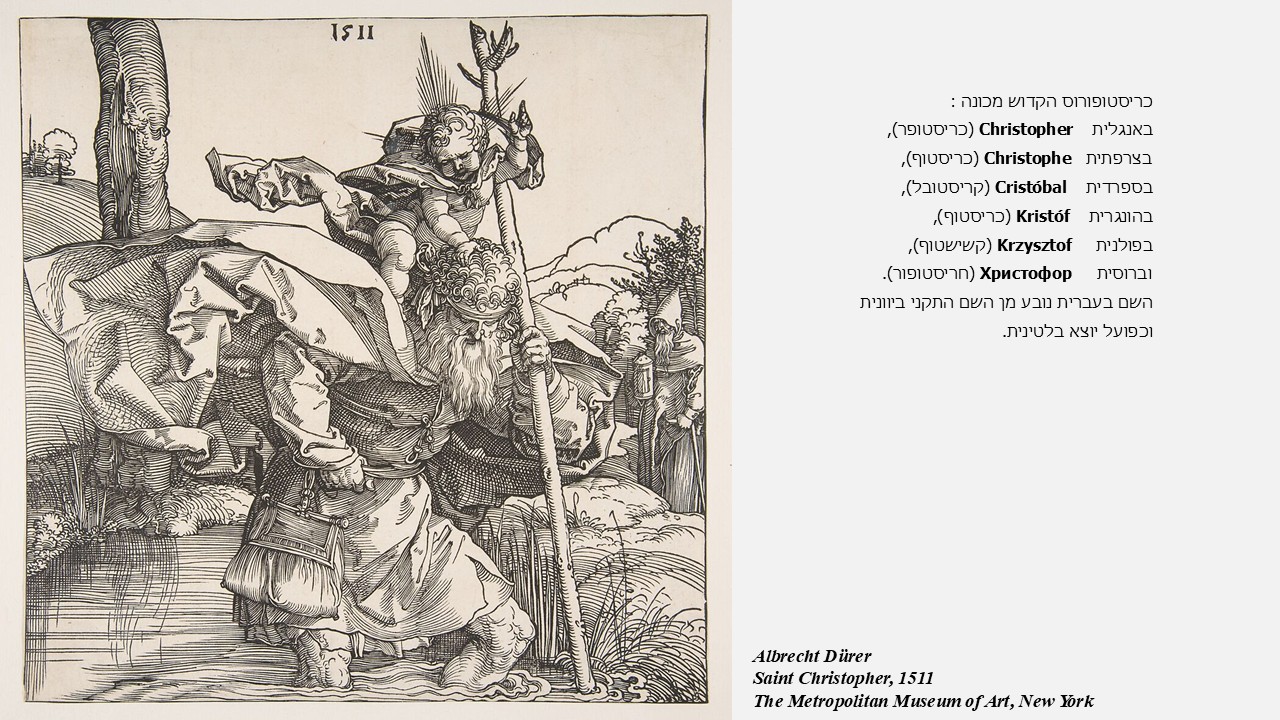 1511

כריסטופורוס הקדוש מכונה :
באנגלית Christopher (כריסטופר),
בצרפתית Christophe (כריסטוף),
בספרדית Cristóbal (קריסטובל),
בהונגרית Kristóf (כריסטוף),
בפולנית Krzysztof (קשישטוף),
וברוסית Христофор (חריסטופור).
השם בעברית נובע מן השם התקני ביוונית וכפועל יוצא בלטינית.

Albrecht Dürer
Saint Christopher, 1511
The Metropolitan Museum of Art, New York